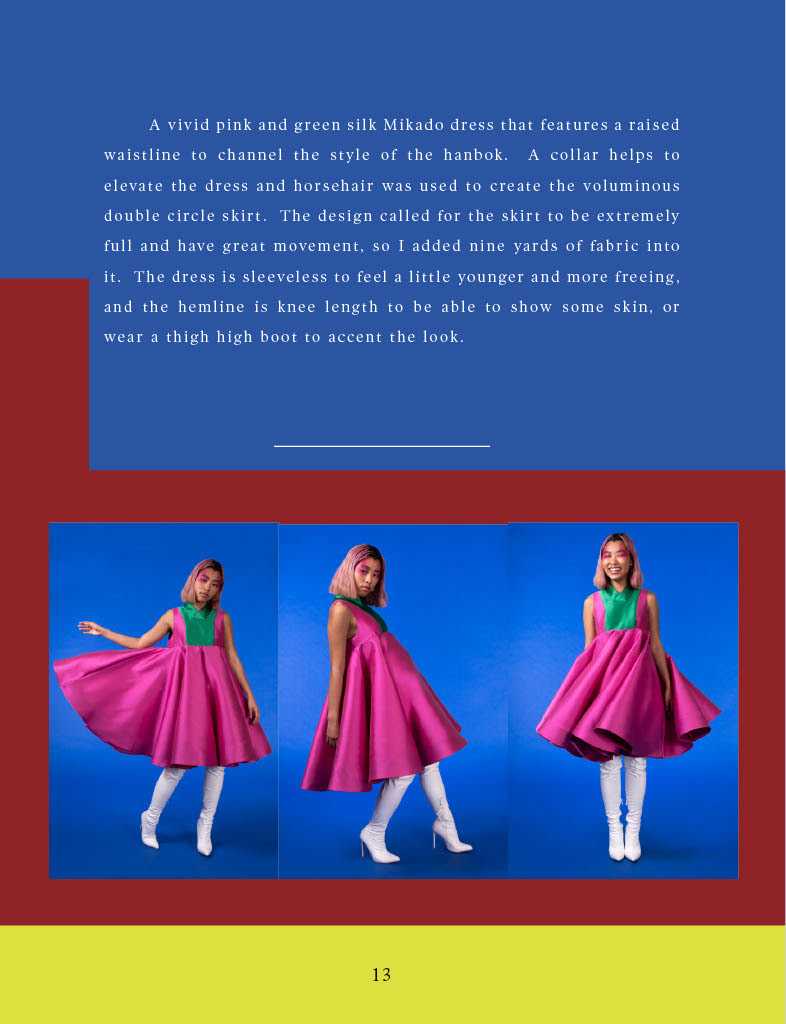 A vivid pink and green silk Mikado dress that features a raised waistline to channel the style of the hanbok. A collar helps to elevate the dress and horsehair was used to create the voluminous double circle skirt. The design called for the skirt to be extremely full and have great movement, so I added nine yards of fabric into it. The dress is sleeveless to feel a little younger and more freeing, and the hemline is knee length to be able to show some skin, or wear a thigh high boot to accent the look.

13